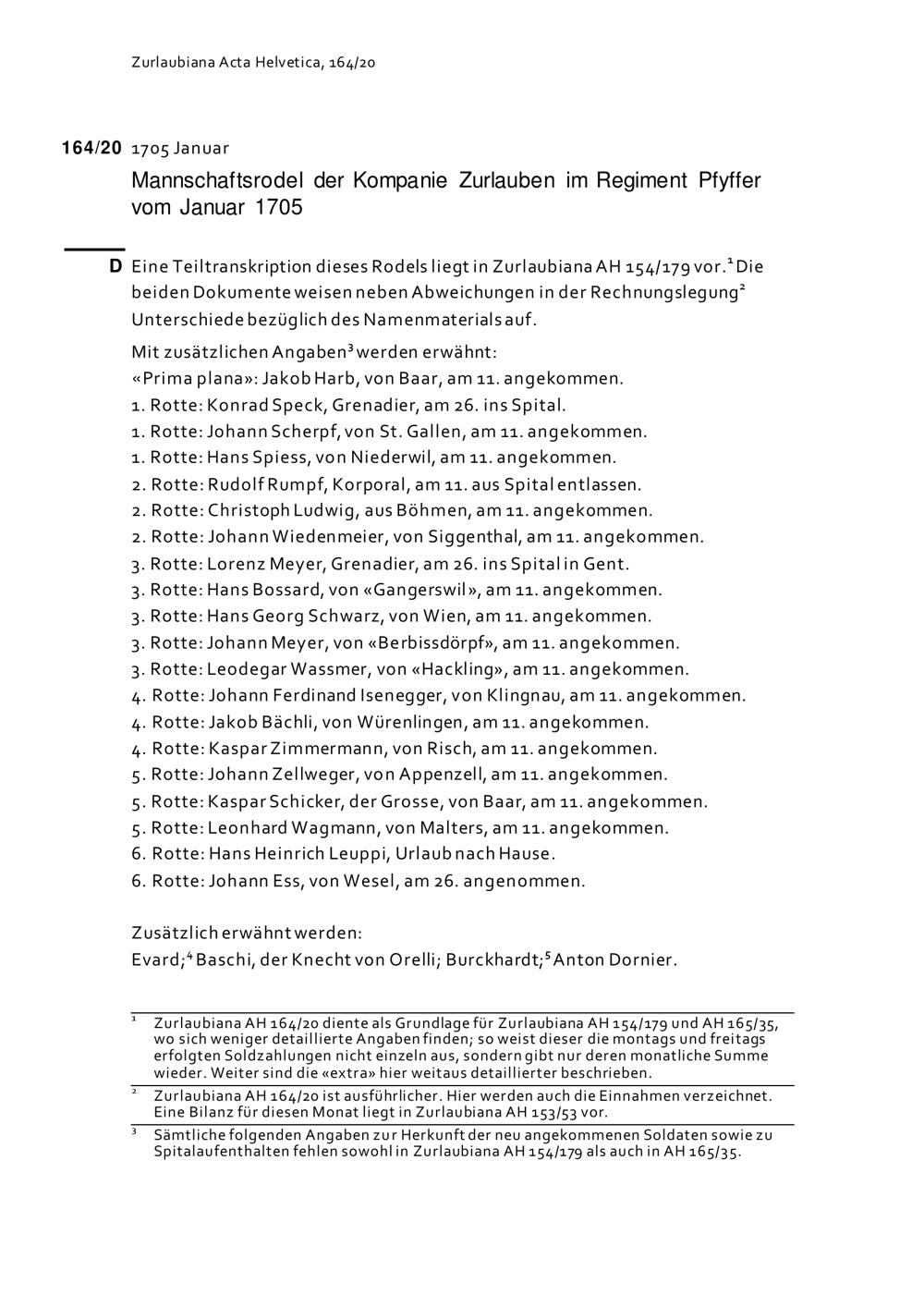 Zurlaubiana Acta Helvetica, 164/20

164/20 1705 Januar

Mannschaftsrodel der Kompanie Zurlauben im Regiment Pfyffer vom Januar 1705

D Eine Teiltranskription dieses Rodels liegt in Zurlaubiana AH 154/179 vor.$^1$ Die beiden Dokumente weisen neben Abweichungen in der Rechnungslegung$^2$ Unterschiede bezüglich des Namenmaterials auf.

Mit zusätzlichen Angaben$^3$ werden erwähnt:
«Prima plana»: Jakob Harb, von Baar, am 11. angekommen.
1. Rotte: Konrad Speck, Grenadier, am 26. ins Spital.
1. Rotte: Johann Scherpf, von St. Gallen, am 11. angekommen.
1. Rotte: Hans Spiess, von Niederwil, am 11. angekommen.
2. Rotte: Rudolf Rumpf, Korporal, am 11. aus Spital entlassen.
2. Rotte: Christoph Ludwig, aus Böhmen, am 11. angekommen.
2. Rotte: Johann Wiedenmeier, von Siggenthal, am 11. angekommen.
3. Rotte: Lorenz Meyer, Grenadier, am 26. ins Spital in Gent.
3. Rotte: Hans Bossard, von «Gangerswil», am 11. angekommen.
3. Rotte: Hans Georg Schwarz, von Wien, am 11. angekommen.
3. Rotte: Johann Meyer, von «Berbissdörpf», am 11. angekommen.
3. Rotte: Leodegar Wassmer, von «Hackling», am 11. angekommen.
4. Rotte: Johann Ferdinand Isenegger, von Klingnau, am 11. angekommen.
4. Rotte: Jakob Bächli, von Würenlingen, am 11. angekommen.
4. Rotte: Kaspar Zimmermann, von Risch, am 11. angekommen.
5. Rotte: Johann Zellweger, von Appenzell, am 11. angekommen.
5. Rotte: Kaspar Schicker, der Grosse, von Baar, am 11. angekommen.
5. Rotte: Leonhard Wagmann, von Malters, am 11. angekommen.
6. Rotte: Hans Heinrich Leuppi, Urlaub nach Hause.
6. Rotte: Johann Ess, von Wesel, am 26. angenommen.

Zusätzlich erwähnt werden:
Evard;$^4$ Baschi, der Knecht von Orelli; Burckhardt;$^5$ Anton Dornier.

$^1$ Zurlaubiana AH 164/20 diente als Grundlage für Zurlaubiana AH 154/179 und AH 165/35, wo sich weniger detaillierte Angaben finden; so weist dieser die montags und freitags erfolgten Soldzahlungen nicht einzeln aus, sondern gibt nur deren monatliche Summe wieder. Weiter sind die «extra» hier weitaus detaillierter beschrieben.

$^2$ Zurlaubiana AH 164/20 ist ausführlicher. Hier werden auch die Einnahmen verzeichnet. Eine Bilanz für diesen Monat liegt in Zurlaubiana AH 153/53 vor.

$^3$ Sämtliche folgenden Angaben zur Herkunft der neu angekommenen Soldaten sowie zu Spitalaufenthalten fehlen sowohl in Zurlaubiana AH 154/179 als auch in AH 165/35.